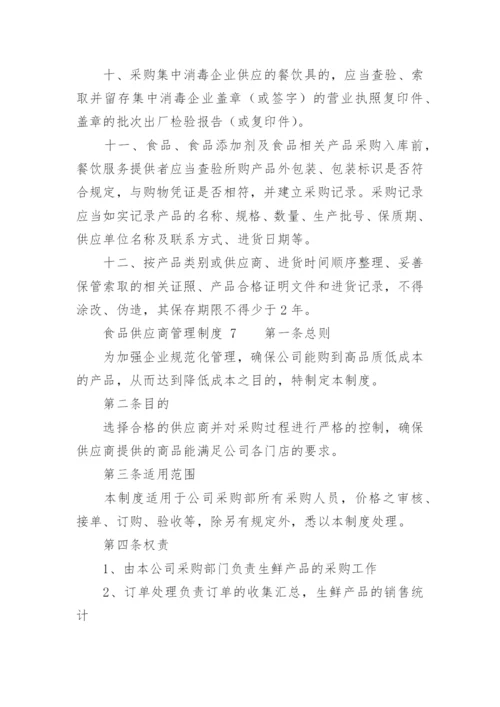 十、采购集中消毒企业供应的餐饮具的，应当查验、索取并留存集中消毒企业盖章（或签字）的营业执照复印件、盖章的批次出厂检验报告（或复印件）。

十一、食品、食品添加剂及食品相关产品采购入库前，餐饮服务提供者应当查验所购产品外包装、包装标识是否符合规定，与购物凭证是否相符，并建立采购记录。采购记录应当如实记录产品的名称、规格、数量、生产批号、保质期、供应单位名称及联系方式、进货日期等。

十二、按产品类别或供应商、进货时间顺序整理、妥善保管索取的相关证照、产品合格证明文件和进货记录，不得涂改、伪造，其保存期限不得少于2年。

食品供应商管理制度 7　　第一条总则

为加强企业规范化管理，确保公司能购到高品质低成本的产品，从而达到降低成本之目的，特制定本制度。

第二条目的

选择合格的供应商并对采购过程进行严格的控制，确保供应商提供的商品能满足公司各门店的要求。

第三条适用范围

本制度适用于公司采购部所有采购人员，价格之审核、接单、订购、验收等，除另有规定外，悉以本制度处理。

第四条权责

1、由本公司采购部门负责生鲜产品的采购工作

2、订单处理负责订单的收集汇总，生鲜产品的销售统计